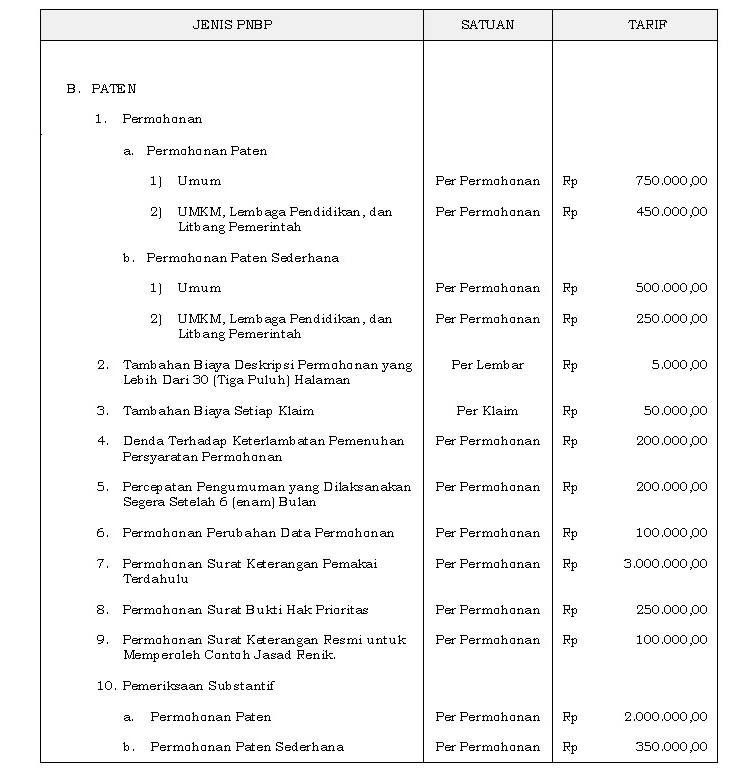 | JENIS PNBP | SATUAN | TARIF |
|---|---|---|
| B. PATEN | | |
| 1. Permohonan | | |
| a. Permohonan Paten | | |
| 1) Umum | Per Permohonan | Rp 750.000,00 |
| 2) UMKM, Lembaga Pendidikan, dan Litbang Pemerintah | Per Permohonan | Rp 450.000,00 |
| b. Permohonan Paten Sederhana | | |
| 1) Umum | Per Permohonan | Rp 500.000,00 |
| 2) UMKM, Lembaga Pendidikan, dan Litbang Pemerintah | Per Permohonan | Rp 250.000,00 |
| 2. Tambahan Biaya Deskripsi Permohonan yang Lebih Dari 30 (Tiga Puluh) Halaman | Per Lembar | Rp 5.000,00 |
| 3. Tambahan Biaya Setiap Klaim | Per Klaim | Rp 50.000,00 |
| 4. Denda Terhadap Keterlambatan Pemenuhan Persyaratan Permohonan | Per Permohonan | Rp 200.000,00 |
| 5. Percepatan Pengumuman yang Dilaksanakan Segera Setelah 6 (enam) Bulan | Per Permohonan | Rp 200.000,00 |
| 6. Permohonan Perubahan Data Permohonan | Per Permohonan | Rp 100.000,00 |
| 7. Permohonan Surat Keterangan Pemakai Terdahulu | Per Permohonan | Rp 3.000.000,00 |
| 8. Permohonan Surat Bukti Hak Prioritas | Per Permohonan | Rp 250.000,00 |
| 9. Permohonan Surat Keterangan Resmi untuk Memperoleh Contoh Jasad Renik. | Per Permohonan | Rp 100.000,00 |
| 10. Pemeriksaan Substantif | | |
| a. Permohonan Paten | Per Permohonan | Rp 2.000.000,00 |
| b. Permohonan Paten Sederhana | Per Permohonan | Rp 350.000,00 |